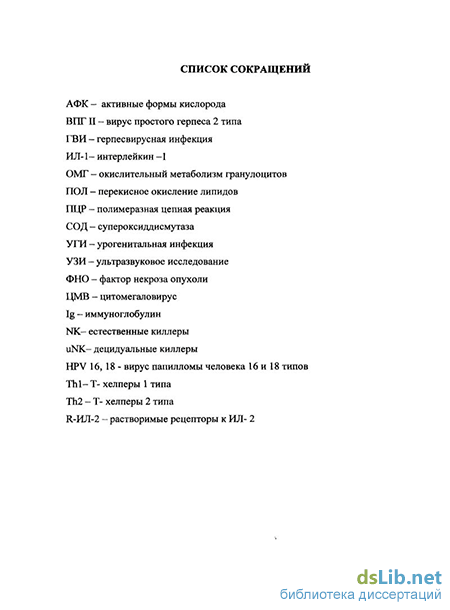 СПИСОК СОКРАЩЕНИЙ

АФК – активные формы кислорода

ВПГ II – вирус простого герпеса 2 типа

ГВИ – герпесвирусная инфекция

ИЛ-1– интерлейкин –1

ОМГ – окислительный метаболизм гранулоцитов

ПОЛ – перекисное окисление липидов

ПЦР – полимеразная цепная реакция

СОД – супероксиддисмутаза

УГИ – урогенитальная инфекция

УЗИ – ультразвуковое исследование

ФНО – фактор некроза опухоли

ЦМВ – цитомегаловирус

Ig – иммуноглобулин

NK– естественные киллеры

uNK– децидуальные киллеры

HPV 16, 18 - вирус папилломы человека 16 и 18 типов

Th1– Т- хелперы 1 типа

Th2 – Т- хелперы 2 типа

R-ИЛ-2 – растворимые рецепторы к ИЛ- 2

dsLib.net
библиотека диссертаций